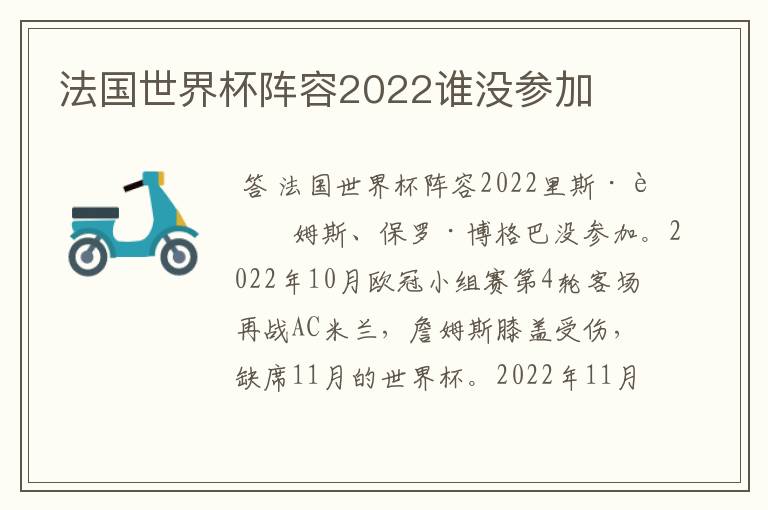 法国世界杯阵容2022谁没参加

答 法国世界杯阵容2022里斯·è

姆斯、保罗·博格巴没参加。2022年10月欧冠小组赛第4轮客场再战AC米兰，詹姆斯膝盖受伤，缺席11月的世界杯。2022年11月